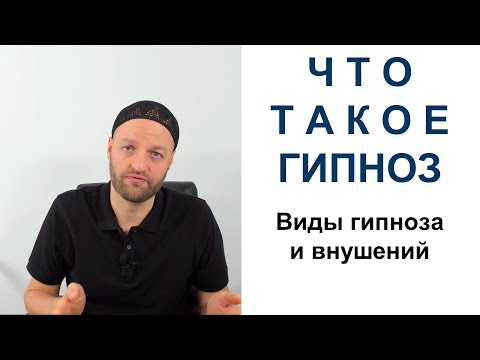 ЧТО
ТАКОЕ
ГИПНОЗ

Виды гипноза
и внушений